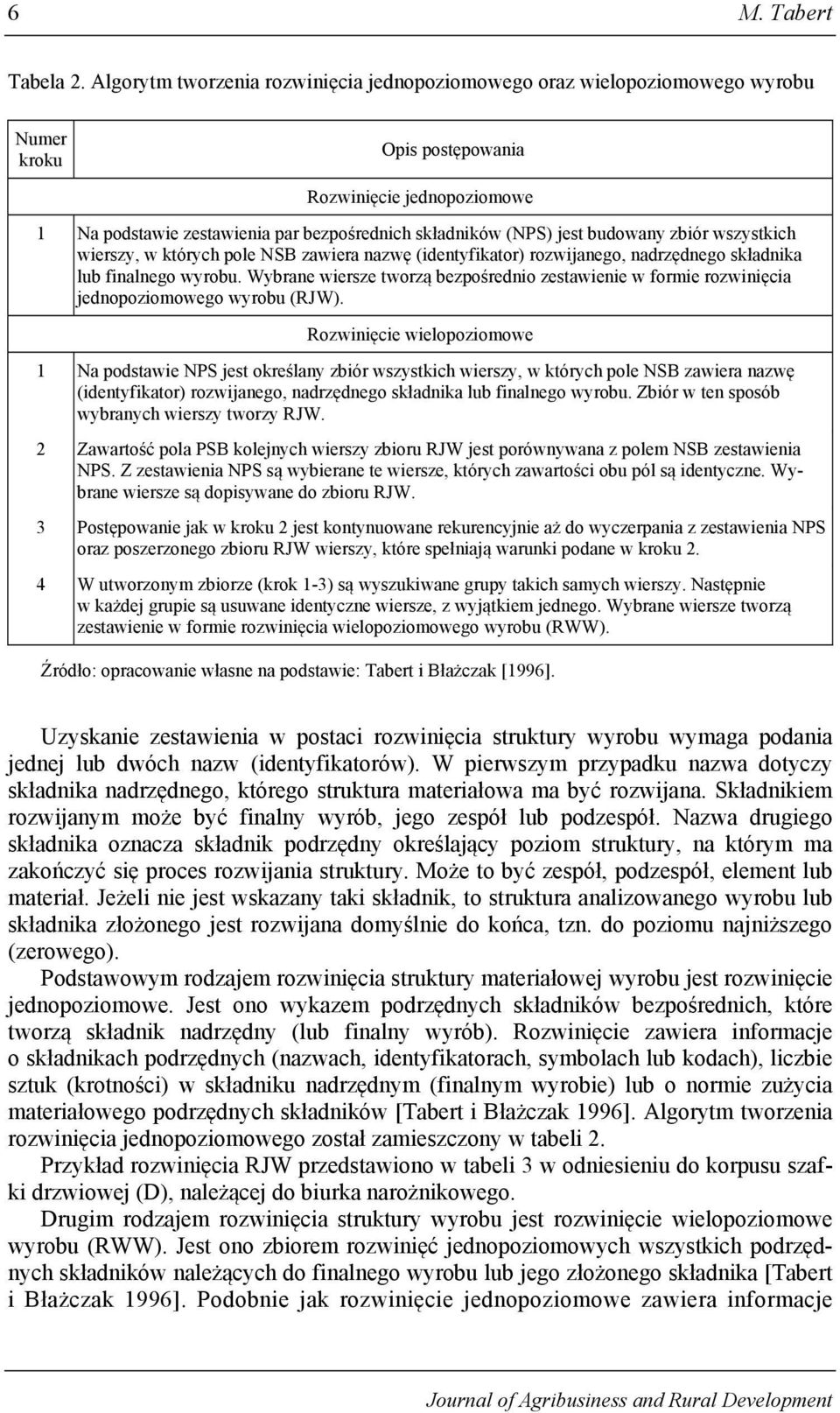 6 M. Tabert

Tabela 2. Algorytm tworzenia rozwinięcia jednopoziomowego oraz wielopoziomowego wyrobu

| Numer kroku | Opis postępowania |
|---|---|
| | Rozwinięcie jednopoziomowe |
| 1 | Na podstawie zestawienia par bezpośrednich składników (NPS) jest budowany zbiór wszystkich wierszy, w których pole NSB zawiera nazwę (identyfikator) rozwijanego, nadrzędnego składnika lub finalnego wyrobu. Wybrane wiersze tworzą bezpośrednio zestawienie w formie rozwinięcia jednopoziomowego wyrobu (RJW). |
| | Rozwinięcie wielopoziomowe |
| 1 | Na podstawie NPS jest określany zbiór wszystkich wierszy, w których pole NSB zawiera nazwę (identyfikator) rozwijanego, nadrzędnego składnika lub finalnego wyrobu. Zbiór w ten sposób wybranych wierszy tworzy RJW. |
| 2 | Zawartość pola PSB kolejnych wierszy zbioru RJW jest porównywana z polem NSB zestawienia NPS. Z zestawienia NPS są wybierane te wiersze, których zawartości obu pól są identyczne. Wybrane wiersze są dopisywane do zbioru RJW. |
| 3 | Postępowanie jak w kroku 2 jest kontynuowane rekurencyjnie aż do wyczerpania z zestawienia NPS oraz poszerzonego zbioru RJW wierszy, które spełniają warunki podane w kroku 2. |
| 4 | W utworzonym zbiorze (krok 1-3) są wyszukiwane grupy takich samych wierszy. Następnie w każdej grupie są usuwane identyczne wiersze, z wyjątkiem jednego. Wybrane wiersze tworzą zestawienie w formie rozwinięcia wielopoziomowego wyrobu (RWW). |

Źródło: opracowanie własne na podstawie: Tabert i Błażczak [1996].

Uzyskanie zestawienia w postaci rozwinięcia struktury wyrobu wymaga podania jednej lub dwóch nazw (identyfikatorów). W pierwszym przypadku nazwa dotyczy składnika nadrzędnego, którego struktura materiałowa ma być rozwijana. Składnikiem rozwijanym może być finalny wyrób, jego zespół lub podzespół. Nazwa drugiego składnika oznacza składnik podrzędny określający poziom struktury, na którym ma zakończyć się proces rozwijania struktury. Może to być zespół, podzespół, element lub materiał. Jeżeli nie jest wskazany taki składnik, to struktura analizowanego wyrobu lub składnika złożonego jest rozwijana domyślnie do końca, tzn. do poziomu najniższego (zerowego).

Podstawowym rodzajem rozwinięcia struktury materiałowej wyrobu jest rozwinięcie jednopoziomowe. Jest ono wykazem podrzędnych składników bezpośrednich, które tworzą składnik nadrzędny (lub finalny wyrób). Rozwinięcie zawiera informacje o składnikach podrzędnych (nazwach, identyfikatorach, symbolach lub kodach), liczbie sztuk (krotności) w składniku nadrzędnym (finalnym wyrobie) lub o normie zużycia materiałowego podrzędnych składników [Tabert i Błażczak 1996]. Algorytm tworzenia rozwinięcia jednopoziomowego został zamieszczony w tabeli 2.

Przykład rozwinięcia RJW przedstawiono w tabeli 3 w odniesieniu do korpusu szafki drzwiowej (D), należącej do biurka narożnikowego.

Drugim rodzajem rozwinięcia struktury wyrobu jest rozwinięcie wielopoziomowe wyrobu (RWW). Jest ono zbiorem rozwinięć jednopoziomowych wszystkich podrzędnych składników należących do finalnego wyrobu lub jego złożonego składnika [Tabert i Błażczak 1996]. Podobnie jak rozwinięcie jednopoziomowe zawiera informacje

Journal of Agribusiness and Rural Development